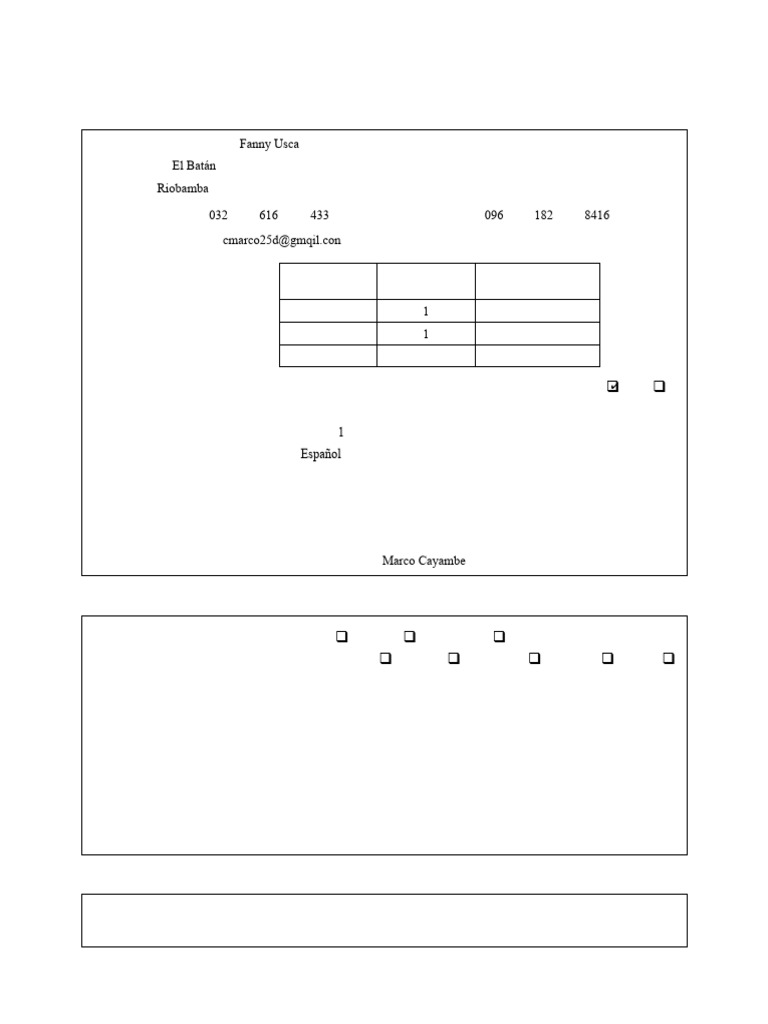 Fanny Usca
El Batán
Riobamba
032 616 433 096 182 8416
cmarco25d@gmqil.con

| | | |
|---|---|---|
| | 1 | |
| | 1 | |
| | | |

1
Español

Marco Cayambe